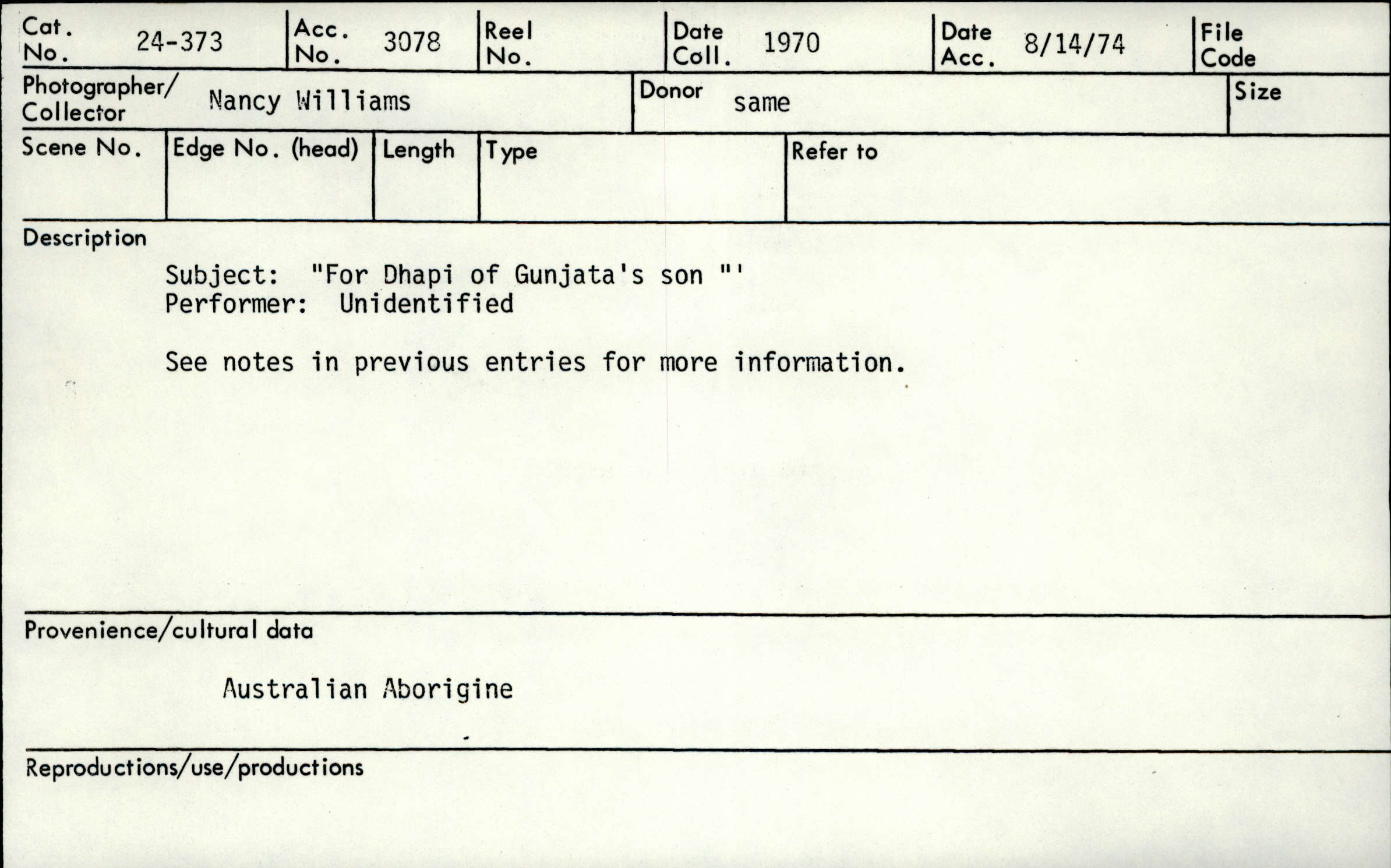 Cat. No. 24-373
Acc. No. 3078
Reel No.
Date Coll. 1970
Date Acc. 8/14/74
File Code

Photographer/ Collector Nancy Williams
Donor same
Size

Scene No.
Edge No. (head)
Length
Type
Refer to

Description

Subject: "For Dhapi of Gunjata's son "'
Performer: Unidentified

See notes in previous entries for more information.

Provenience/cultural data

Australian Aborigine

Reproductions/use/productions